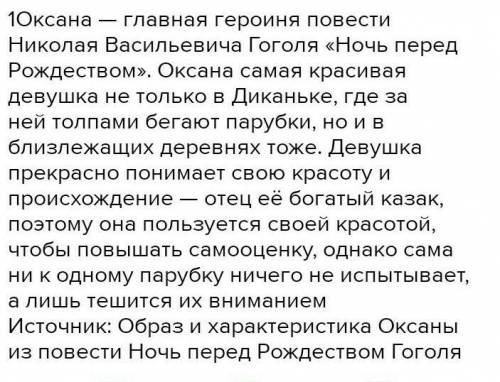 1Оксана — главная героиня повести Николая Васильевича Гоголя «Ночь перед Рождеством». Оксана самая красивая девушка не только в Диканьке, где за ней толпами бегают парубки, но и в близлежащих деревнях тоже. Девушка прекрасно понимает свою красоту и происхождение — отец её богатый казак, поэтому она пользуется своей красотой, чтобы повышать самооценку, однако сама ни к одному парубку ничего не испытывает, а лишь тешится их вниманием
Источник: Образ и характеристика Оксаны из повести Ночь перед Рождеством Гоголя